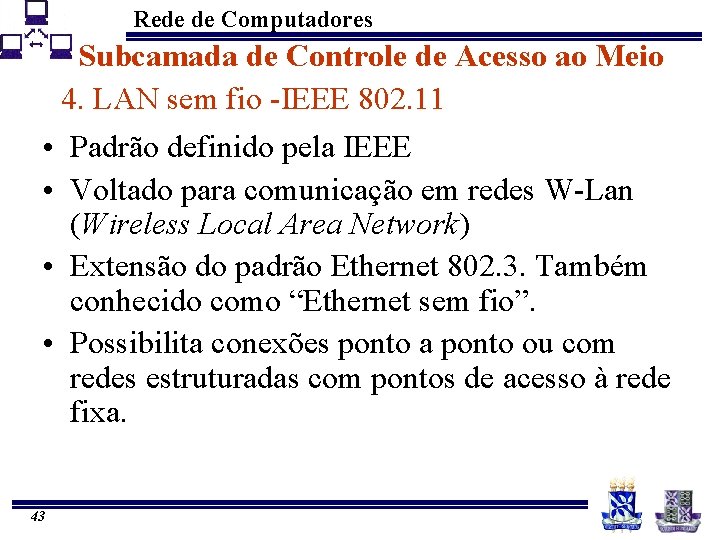 Rede de Computadores

Subcamada de Controle de Acesso ao Meio

4. LAN sem fio -IEEE 802.11

• Padrão definido pela IEEE
• Voltado para comunicação em redes W-Lan (Wireless Local Area Network)
• Extensão do padrão Ethernet 802.3. Também conhecido como "Ethernet sem fio".
• Possibilita conexões ponto a ponto ou com redes estruturadas com pontos de acesso à rede fixa.

43